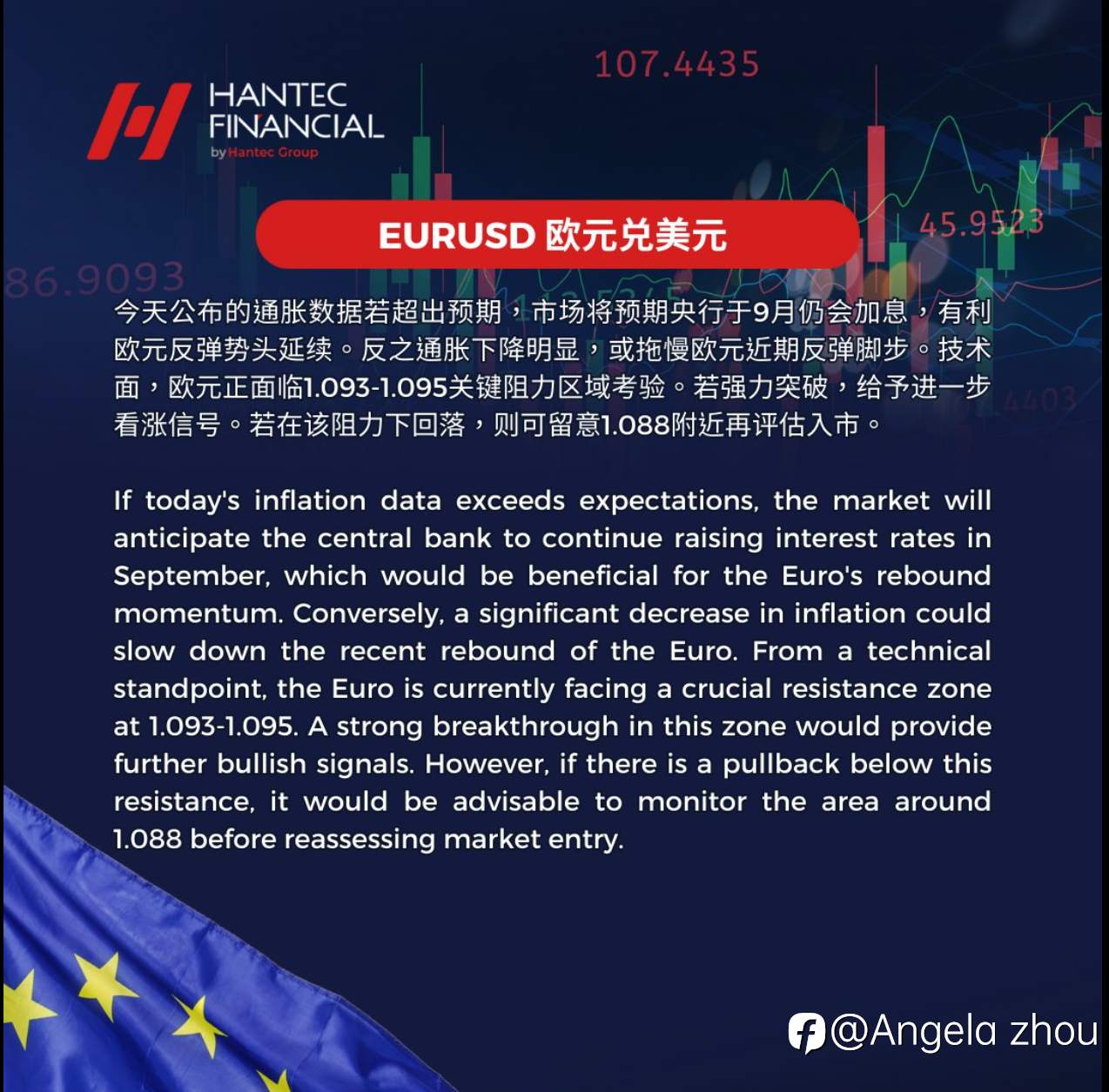 HANTEC FINANCIAL
by Hantec Group

107.4435

45.9523

86.9093

EURUSD 欧元兑美元

今天公布的通胀数据若超出预期，市场将预期央行于9月仍会加息，有利欧元反弹势头延续。反之通胀下降明显，或拖慢欧元近期反弹脚步。技术面，欧元正面临1.093-1.095关键阻力区域考验。若强力突破，给予进一步看涨信号。若在该阻力下回落，则可留意1.088附近再评估入市。

If today's inflation data exceeds expectations, the market will anticipate the central bank to continue raising interest rates in September, which would be beneficial for the Euro's rebound momentum. Conversely, a significant decrease in inflation could slow down the recent rebound of the Euro. From a technical standpoint, the Euro is currently facing a crucial resistance zone at 1.093-1.095. A strong breakthrough in this zone would provide further bullish signals. However, if there is a pullback below this resistance, it would be advisable to monitor the area around 1.088 before reassessing market entry.

@Angela zhou